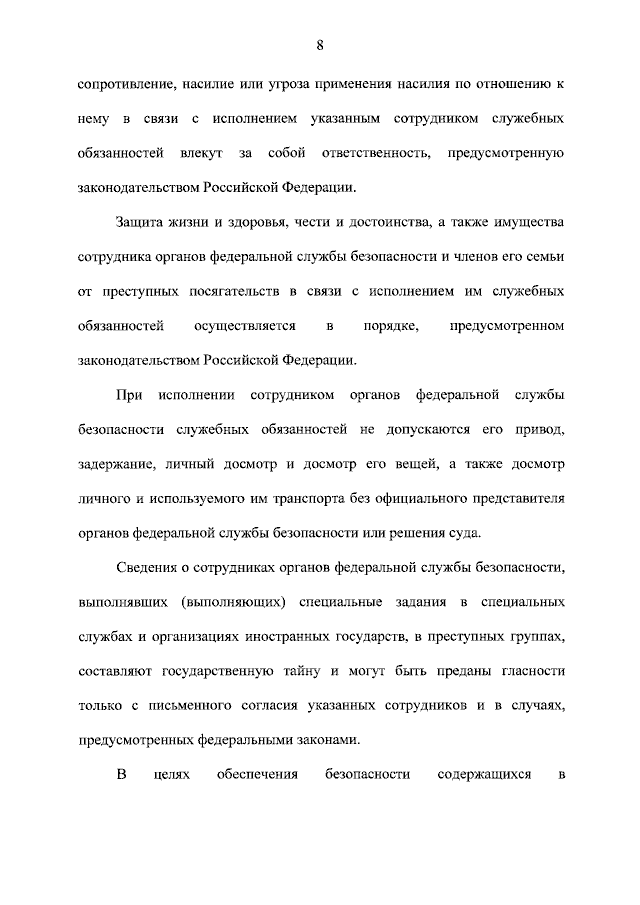 8

сопротивление, насилие или угроза применения насилия по отношению к нему в связи с исполнением указанным сотрудником служебных обязанностей влекут за собой ответственность, предусмотренную законодательством Российской Федерации.

Защита жизни и здоровья, чести и достоинства, а также имущества сотрудника органов федеральной службы безопасности и членов его семьи от преступных посягательств в связи с исполнением им служебных обязанностей осуществляется в порядке, предусмотренном законодательством Российской Федерации.

При исполнении сотрудником органов федеральной службы безопасности служебных обязанностей не допускаются его привод, задержание, личный досмотр и досмотр его вещей, а также досмотр личного и используемого им транспорта без официального представителя органов федеральной службы безопасности или решения суда.

Сведения о сотрудниках органов федеральной службы безопасности, выполнявших (выполняющих) специальные задания в специальных службах и организациях иностранных государств, в преступных группах, составляют государственную тайну и могут быть преданы гласности только с письменного согласия указанных сотрудников и в случаях, предусмотренных федеральными законами.

В целях обеспечения безопасности содержащихся в